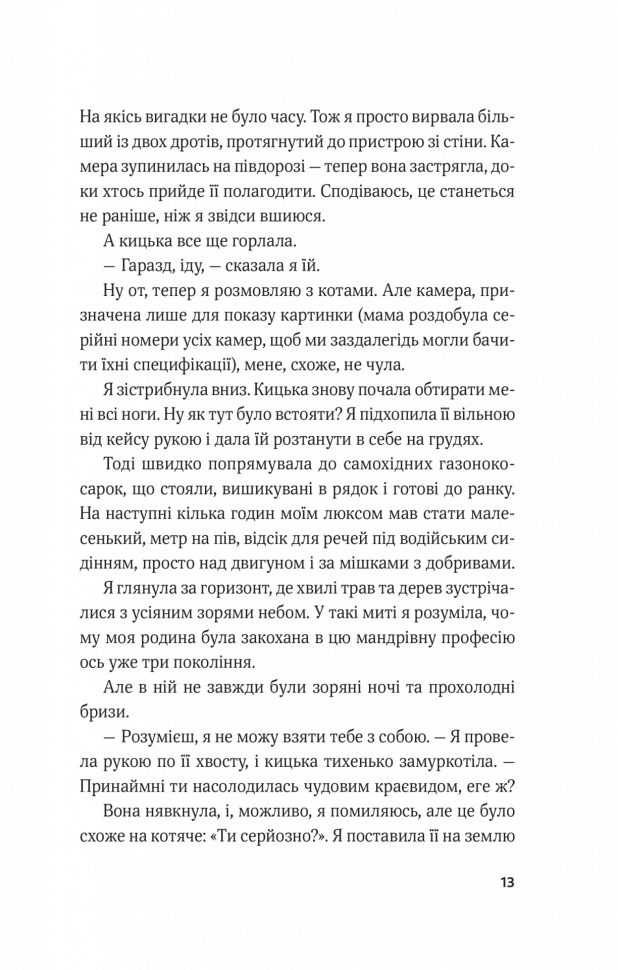 На якісь вигадки не було часу. Тож я просто вирвала більший із двох дротів, протягнутий до пристрою зі стіни. Камера зупинилась на півдорозі — тепер вона застрягла, доки хтось прийде її полагодити. Сподіваюсь, це станеться не раніше, ніж я звідси вшиюся.

А кицька все ще горлала.

— Гаразд, іду, — сказала я їй.

Ну от, тепер я розмовляю з котами. Але камера, призначена лише для показу картинки (мама роздобула серійні номери усіх камер, щоб ми заздалегідь могли бачити їхні специфікації), мене, схоже, не чула.

Я зістрибнула вниз. Кицька знову почала обтирати мені всі ноги. Ну як тут було встояти? Я підхопила її вільною від кейсу рукою і дала їй розтанути в себе на грудях.

Тоді швидко попрямувала до самохідних газонокосарок, що стояли, вишикувані в рядок і готові до ранку. На наступні кілька годин моїм люксом мав стати малесенький, метр на пів, відсік для речей під водійським сидінням, просто над двигуном і за мішками з добривами.

Я глянула за горизонт, де хвилі трав та дерев зустрічалися з усіяним зорями небом. У такі миті я розуміла, чому моя родина була закохана в цю мандрівну професію ось уже три покоління.

Але в ній не завжди були зоряні ночі та прохолодні бризи.

— Розумієш, я не можу взяти тебе з собою. — Я провела рукою по її хвосту, і кицька тихенько замуркотіла. — Принаймні ти насолодилась чудовим краєвидом, еге ж?

Вона нявкнула, і, можливо, я помиляюсь, але це було схоже на котяче: «Ти серйозно?». Я поставила її на землю

13